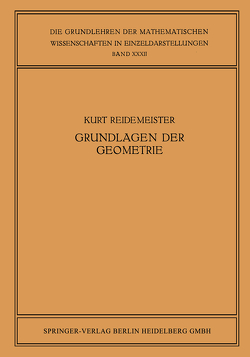 DIE GRUNDLEHREN DER MATHEMATISCHEN WISSENSCHAFTEN IN EINZELDARSTELLUNGEN
BAND XXXII

KURT REIDEMEISTER

GRUNDLAGEN DER GEOMETRIE

SPRINGER-VERLAG BERLIN HEIDELBERG GMBH